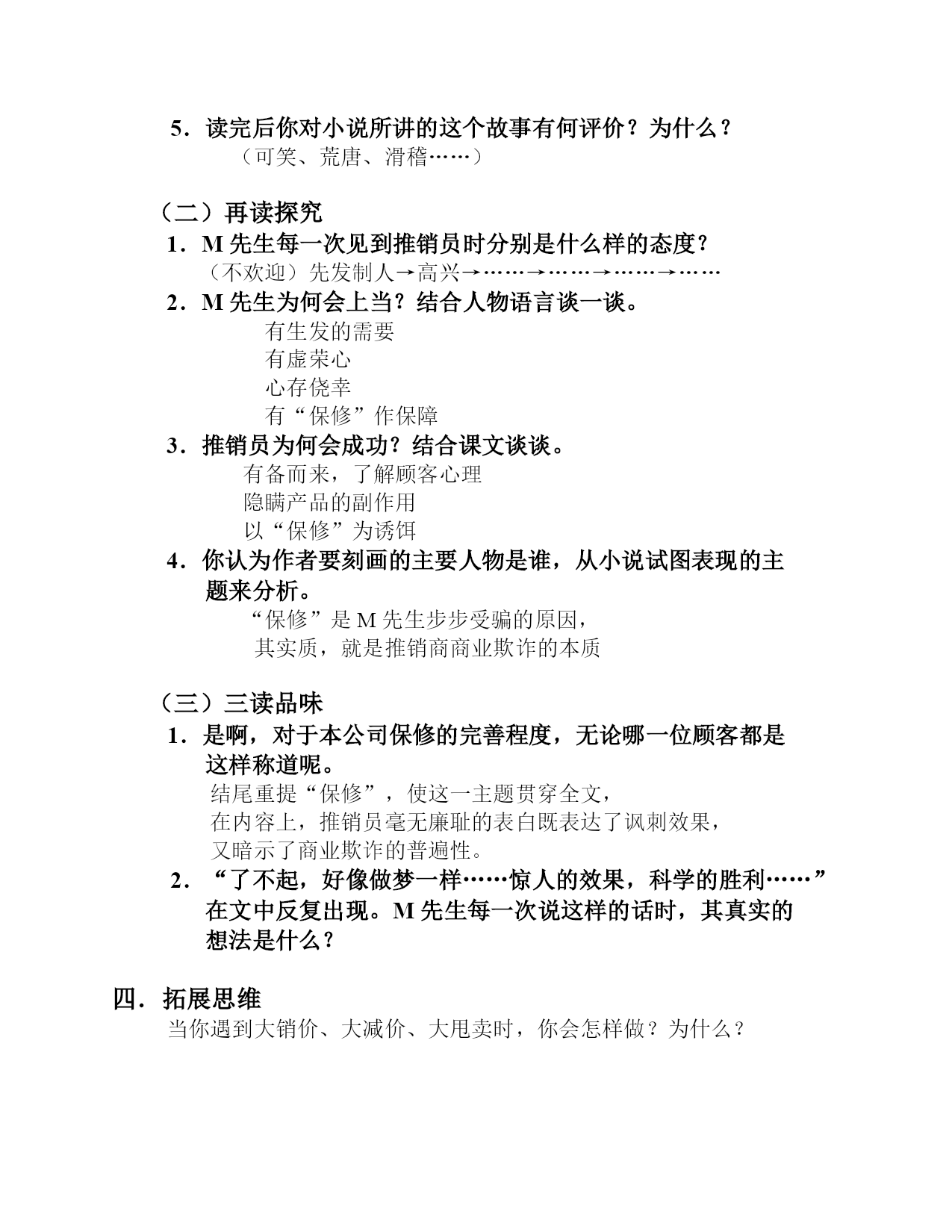 5．读完后你对小说所讲的这个故事有何评价？为什么？
（可笑、荒唐、滑稽……）

（二）再读探究
1．M 先生每一次见到推销员时分别是什么样的态度？
（不欢迎）先发制人→高兴→……→……→……→……
2．M 先生为何会上当？结合人物语言谈一谈。
有生发的需要
有虚荣心
心存侥幸
有“保修”作保障
3．推销员为何会成功？结合课文谈谈。
有备而来，了解顾客心理
隐瞒产品的副作用
以“保修”为诱饵
4．你认为作者要刻画的主要人物是谁，从小说试图表现的主题来分析。
“保修”是 M 先生步步受骗的原因，
其实质，就是推销商商业欺诈的本质

（三）三读品味
1．是啊，对于本公司保修的完善程度，无论哪一位顾客都是这样称道呢。
结尾重提“保修”，使这一主题贯穿全文，
在内容上，推销员毫无廉耻的表白既表达了讽刺效果，
又暗示了商业欺诈的普遍性。
2．“了不起，好像做梦一样……惊人的效果，科学的胜利……”在文中反复出现。M 先生每一次说这样的话时，其真实的想法是什么？

四．拓展思维
当你遇到大销价、大减价、大甩卖时，你会怎样做？为什么？